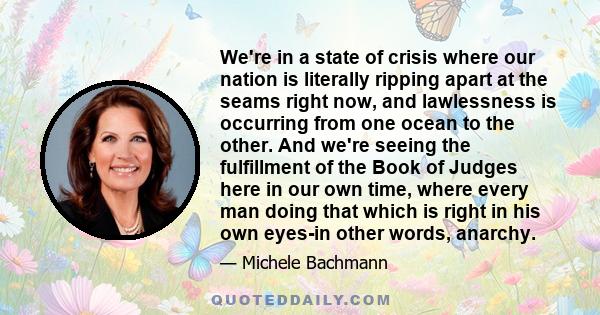 We're in a state of crisis where our nation is literally ripping apart at the seams right now, and lawlessness is occurring from one ocean to the other. And we're seeing the fulfillment of the Book of Judges here in our own time, where every man doing that which is right in his own eyes-in other words, anarchy.

— Michele Bachmann

QUOTEDDAILY.COM